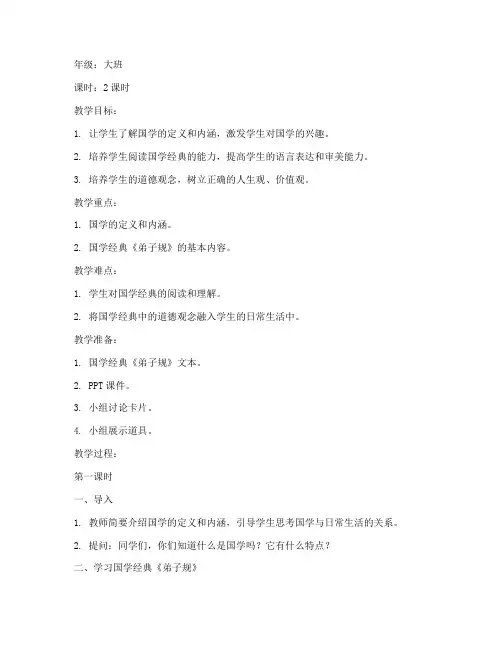 年级：大班

课时：2课时

教学目标：

1. 让学生了解国学的定义和内涵，激发学生对国学的兴趣。

2. 培养学生阅读国学经典的能力，提高学生的语言表达和审美能力。

3. 培养学生的道德观念，树立正确的人生观、价值观。

教学重点：

1. 国学的定义和内涵。

2. 国学经典《弟子规》的基本内容。

教学难点：

1. 学生对国学经典的阅读和理解。

2. 将国学经典中的道德观念融入学生的日常生活中。

教学准备：

1. 国学经典《弟子规》文本。

2. PPT课件。

3. 小组讨论卡片。

4. 小组展示道具。

教学过程：

第一课时

一、导入

1. 教师简要介绍国学的定义和内涵，引导学生思考国学与日常生活的关系。

2. 提问：同学们，你们知道什么是国学吗？它有什么特点？

二、学习国学经典《弟子规》